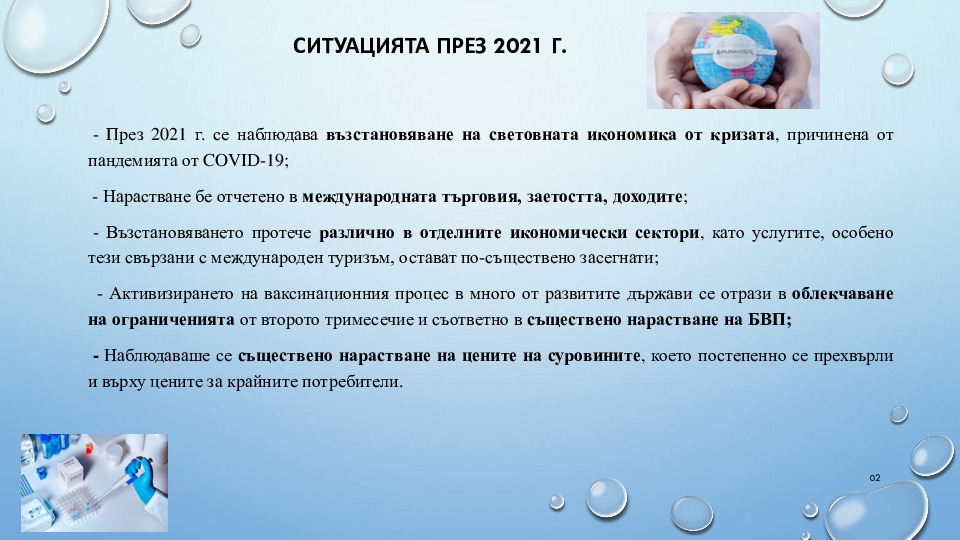 СИТУАЦИЯТА ПРЕЗ 2021 Г.

- През 2021 г. се наблюдава възстановяване на световната икономика от кризата, причинена от пандемията от COVID-19;

- Нарастване бе отчетено в международната търговия, заетостта, доходите;

- Възстановяването протече различно в отделните икономически сектори, като услугите, особено тези свързани с международен туризъм, остават по-съществено засегнати;

- Активизирането на ваксинационния процес в много от развитите държави се отрази в облекчаване на ограниченията от второто тримесечие и съответно в съществено нарастване на БВП;

- Наблюдаваше се съществено нарастване на цените на суровините, което постепенно се прехвърли и върху цените за крайните потребители.

02